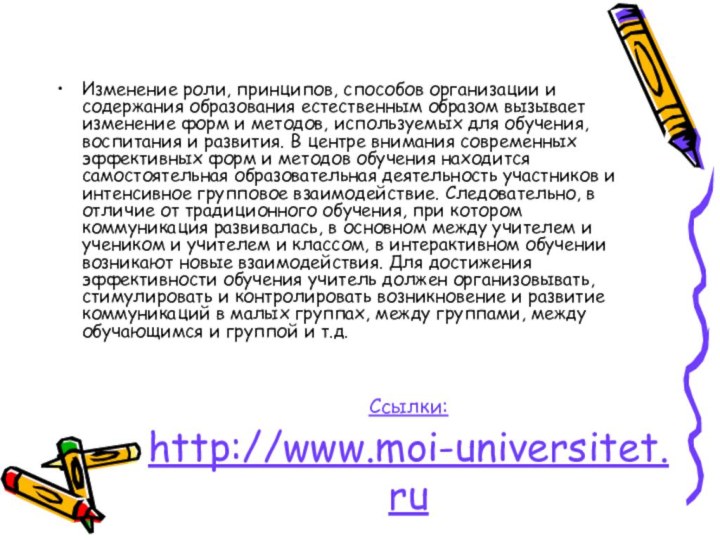 • Изменение роли, принципов, способов организации и содержания образования естественным образом вызывает изменение форм и методов, используемых для обучения, воспитания и развития. В центре внимания современных эффективных форм и методов обучения находится самостоятельная образовательная деятельность участников и интенсивное групповое взаимодействие. Следовательно, в отличие от традиционного обучения, при котором коммуникация развивалась, в основном между учителем и учеником и учителем и классом, в интерактивном обучении возникают новые взаимодействия. Для достижения эффективности обучения учитель должен организовывать, стимулировать и контролировать возникновение и развитие коммуникаций в малых группах, между группами, между обучающимся и группой и т.д.

Ссылки:

http://www.moi-universitet.ru